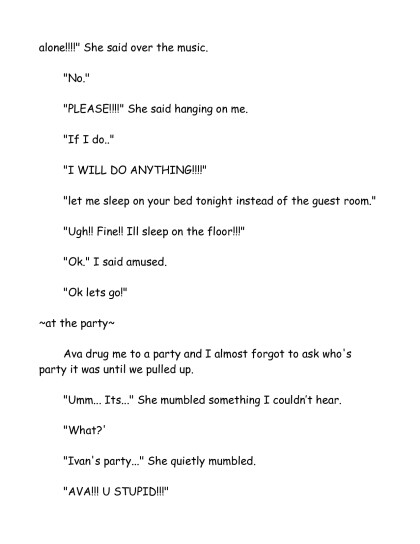 alone!!!!" She said over the music.

"No."

"PLEASE!!!!" She said hanging on me.

"If I do.."

"I WILL DO ANYTHING!!!!"

"let me sleep on your bed tonight instead of the guest room."

"Ugh!! Fine!! Ill sleep on the floor!!!"

"Ok." I said amused.

"Ok lets go!"

~at the party~

Ava drug me to a party and I almost forgot to ask who's party it was until we pulled up.

"Umm... Its..." She mumbled something I couldn't hear.

"What?'

"Ivan's party..." She quietly mumbled.

"AVA!!! U STUPID!!!"